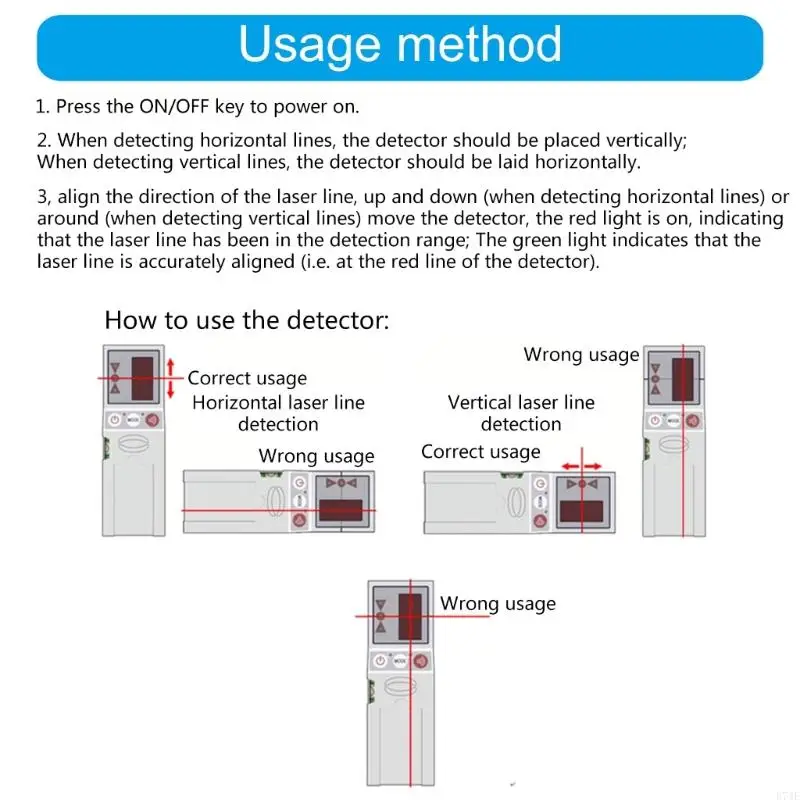 Usage method

1. Press the ON/OFF key to power on.

2. When detecting horizontal lines, the detector should be placed vertically; When detecting vertical lines, the detector should be laid horizontally.

3, align the direction of the laser line, up and down (when detecting horizontal lines) or around (when detecting vertical lines) move the detector, the red light is on, indicating that the laser line has been in the detection range; The green light indicates that the laser line is accurately aligned (i.e. at the red line of the detector).

How to use the detector:

Correct usage

Horizontal laser line detection

Wrong usage

Wrong usage

Vertical laser line detection

Correct usage

Wrong usage